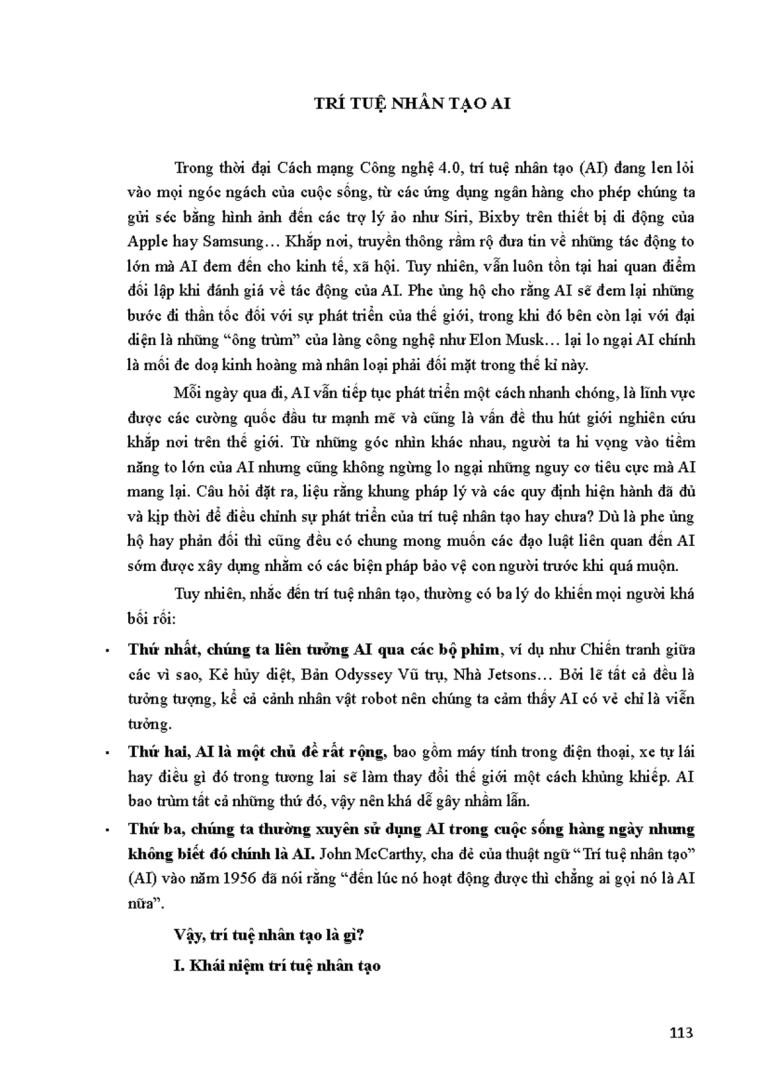 TRÍ TUỆ NHÂN TẠO AI

Trong thời đại Cách mạng Công nghệ 4.0, trí tuệ nhân tạo (AI) đang len lỏi vào mọi ngóc ngách của cuộc sống, từ các ứng dụng ngân hàng cho phép chúng ta gửi séc bằng hình ảnh đến các trợ lý ảo như Siri, Bixby trên thiết bị di động của Apple hay Samsung… Khắp nơi, truyền thông rầm rộ đưa tin về những tác động to lớn mà AI đem đến cho kinh tế, xã hội. Tuy nhiên, vẫn luôn tồn tại hai quan điểm đối lập khi đánh giá về tác động của AI. Phe ủng hộ cho rằng AI sẽ đem lại những bước đi thần tốc đối với sự phát triển của thế giới, trong khi đó bên còn lại với đại diện là những "ông trùm" của làng công nghệ như Elon Musk… lại lo ngại AI chính là mối đe doạ kinh hoàng mà nhân loại phải đối mặt trong thế kỉ này.

Mỗi ngày qua đi, AI vẫn tiếp tục phát triển một cách nhanh chóng, là lĩnh vực được các cường quốc đầu tư mạnh mẽ và cũng là vấn đề thu hút giới nghiên cứu khắp nơi trên thế giới. Từ những góc nhìn khác nhau, người ta hi vọng vào tiềm năng to lớn của AI nhưng cũng không ngừng lo ngại những nguy cơ tiêu cực mà AI mang lại. Câu hỏi đặt ra, liệu rằng khung pháp lý và các quy định hiện hành đã đủ và kịp thời để điều chỉnh sự phát triển của trí tuệ nhân tạo hay chưa? Dù là phe ủng hộ hay phản đối thì cũng đều có chung mong muốn các đạo luật liên quan đến AI sớm được xây dựng nhằm có các biện pháp bảo vệ con người trước khi quá muộn.

Tuy nhiên, nhắc đến trí tuệ nhân tạo, thường có ba lý do khiến mọi người khá bối rối:

• Thứ nhất, chúng ta liên tưởng AI qua các bộ phim, ví dụ như Chiến tranh giữa các vì sao, Kẻ hủy diệt, Bản Odyssey Vũ trụ, Nhà Jetsons… Bởi lẽ tất cả đều là tưởng tượng, kể cả cảnh nhân vật robot nên chúng ta cảm thấy AI có vẻ chỉ là viễn tưởng.

• Thứ hai, AI là một chủ đề rất rộng, bao gồm máy tính trong điện thoại, xe tự lái hay điều gì đó trong tương lai sẽ làm thay đổi thế giới một cách khủng khiếp. AI bao trùm tất cả những thứ đó, vậy nên khá dễ gây nhầm lẫn.

• Thứ ba, chúng ta thường xuyên sử dụng AI trong cuộc sống hàng ngày nhưng không biết đó chính là AI. John McCarthy, cha đẻ của thuật ngữ "Trí tuệ nhân tạo" (AI) vào năm 1956 đã nói rằng "đến lúc nó hoạt động được thì chẳng ai gọi nó là AI nữa".

Vậy, trí tuệ nhân tạo là gì?

I. Khái niệm trí tuệ nhân tạo

113